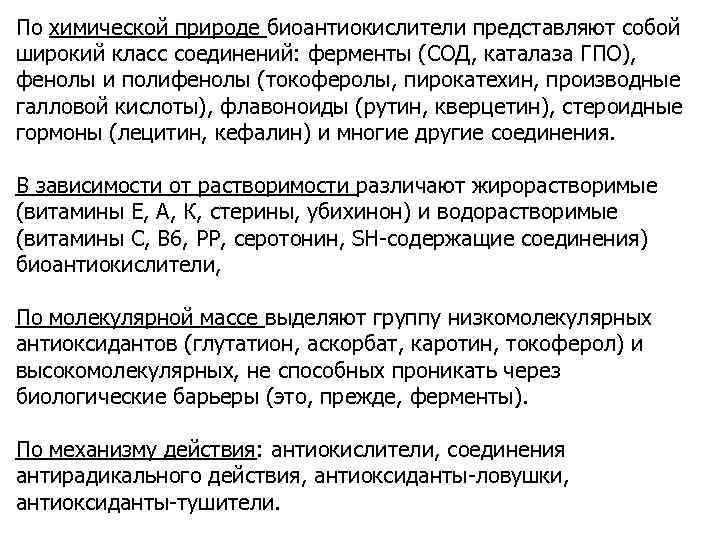 По химической природе биоантиокислители представляют собой широкий класс соединений: ферменты (СОД, каталаза ГПО), фенолы и полифенолы (токоферолы, пирокатехин, производные галловой кислоты), флавоноиды (рутин, кверцетин), стероидные гормоны (лецитин, кефалин) и многие другие соединения.

В зависимости от растворимости различают жирорастворимые (витамины Е, А, К, стерины, убихинон) и водорастворимые (витамины С, В6, РР, серотонин, SH-содержащие соединения) биоантиокислители,

По молекулярной массе выделяют группу низкомолекулярных антиоксидантов (глутатион, аскорбат, каротин, токоферол) и высокомолекулярных, не способных проникать через биологические барьеры (это, прежде, ферменты).

По механизму действия: антиокислители, соединения антирадикального действия, антиоксиданты-ловушки, антиоксиданты-тушители.